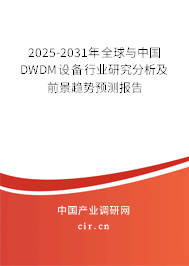 2025-2031年全球与中国DWDM设备行业研究分析及前景趋势预测报告

中国产业调研网

cir.cn